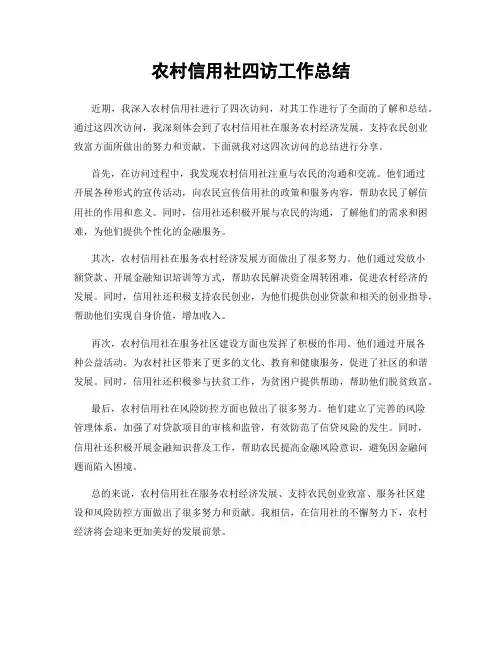 农村信用社四访工作总结

近期，我深入农村信用社进行了四次访问，对其工作进行了全面的了解和总结。通过这四次访问，我深刻体会到了农村信用社在服务农村经济发展、支持农民创业致富方面所做出的努力和贡献。下面就我对这四次访问的总结进行分享。

首先，在访问过程中，我发现农村信用社注重与农民的沟通和交流。他们通过开展各种形式的宣传活动，向农民宣传信用社的政策和服务内容，帮助农民了解信用社的作用和意义。同时，信用社还积极开展与农民的沟通，了解他们的需求和困难，为他们提供个性化的金融服务。

其次，农村信用社在服务农村经济发展方面做出了很多努力。他们通过发放小额贷款、开展金融知识培训等方式，帮助农民解决资金周转困难，促进农村经济的发展。同时，信用社还积极支持农民创业，为他们提供创业贷款和相关的创业指导，帮助他们实现自身价值，增加收入。

再次，农村信用社在服务社区建设方面也发挥了积极的作用。他们通过开展各种公益活动，为农村社区带来了更多的文化、教育和健康服务，促进了社区的和谐发展。同时，信用社还积极参与扶贫工作，为贫困户提供帮助，帮助他们脱贫致富。

最后，农村信用社在风险防控方面也做出了很多努力。他们建立了完善的风险管理体系，加强了对贷款项目的审核和监管，有效防范了信贷风险的发生。同时，信用社还积极开展金融知识普及工作，帮助农民提高金融风险意识，避免因金融问题而陷入困境。

总的来说，农村信用社在服务农村经济发展、支持农民创业致富、服务社区建设和风险防控方面做出了很多努力和贡献。我相信，在信用社的不懈努力下，农村经济将会迎来更加美好的发展前景。